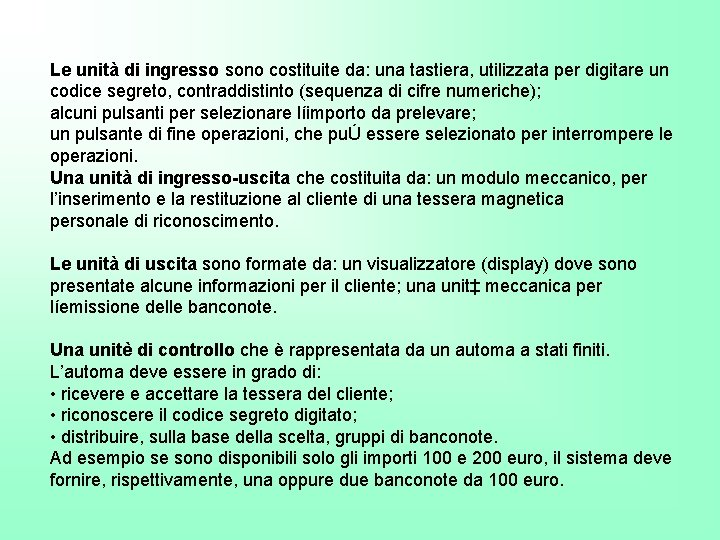 Le unità di ingresso sono costituite da: una tastiera, utilizzata per digitare un codice segreto, contraddistinto (sequenza di cifre numeriche);
alcuni pulsanti per selezionare líimporto da prelevare;
un pulsante di fine operazioni, che puÚ essere selezionato per interrompere le operazioni.
Una unità di ingresso-uscita che costituita da: un modulo meccanico, per l'inserimento e la restituzione al cliente di una tessera magnetica personale di riconoscimento.

Le unità di uscita sono formate da: un visualizzatore (display) dove sono presentate alcune informazioni per il cliente; una unit‡ meccanica per líemissione delle banconote.

Una unitè di controllo che è rappresentata da un automa a stati finiti.
L'automa deve essere in grado di:
• ricevere e accettare la tessera del cliente;
• riconoscere il codice segreto digitato;
• distribuire, sulla base della scelta, gruppi di banconote.
Ad esempio se sono disponibili solo gli importi 100 e 200 euro, il sistema deve fornire, rispettivamente, una oppure due banconote da 100 euro.